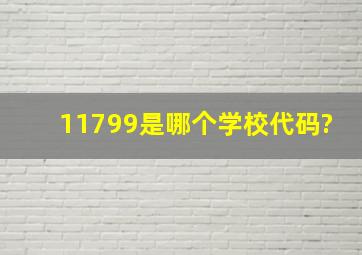 11799是哪个学校代码?